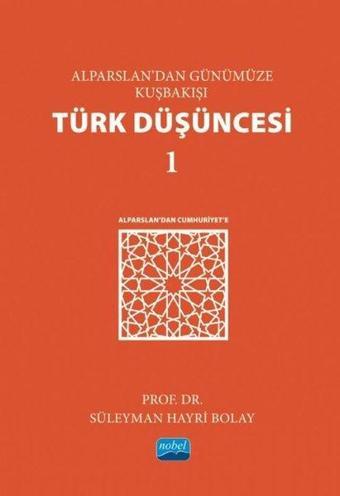 ALPARSLAN'DAN GÜNÜMÜZE
KUŞBAKIŞI
TÜRK DÜŞÜNCESİ
1

ALPARSLAN'DAN CUMHURİYET'E

PROF. DR.
SÜLEYMAN HAYRİ BOLAY

nobel